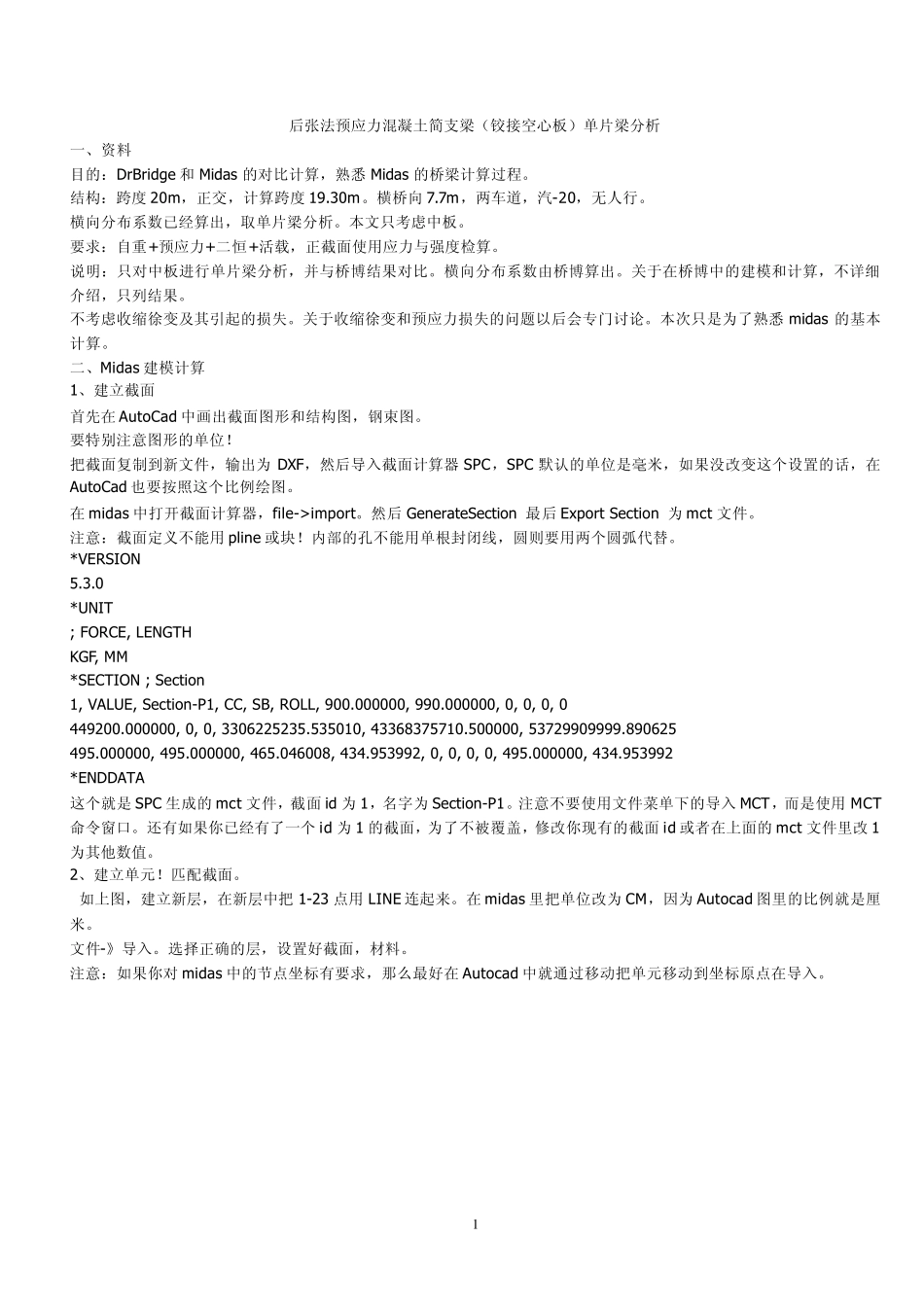 后张法预应力混凝土简支梁（铰接空心板）单片梁分析

一、资料

目的：DrBridge 和 Midas 的对比计算，熟悉 Midas 的桥梁计算过程。

结构：跨度 20m，正交，计算跨度 19.30m。横桥向 7.7m，两车道，汽-20，无人行。

横向分布系数已经算出，取单片梁分析。本文只考虑中板。

要求：自重+预应力+二恒+活载，正截面使用应力与强度检算。

说明：只对中板进行单片梁分析，并与桥博结果对比。横向分布系数由桥博算出。关于在桥博中的建模和计算，不详细介绍，只列结果。

不考虑收缩徐变及其引起的损失。关于收缩徐变和预应力损失的问题以后会专门讨论。本次只是为了熟悉 midas 的基本计算。

二、Midas 建模计算

1、建立截面

首先在 AutoCad 中画出截面图形和结构图，钢束图。

要特别注意图形的单位！

把截面复制到新文件，输出为 DXF，然后导入截面计算器 SPC，SPC 默认的单位是毫米，如果没改变这个设置的话，在 AutoCad 也要按照这个比例绘图。

在 midas 中打开截面计算器，file->import。然后 GenerateSection 最后 Export Section 为 mct 文件。

注意：截面定义不能用 pline 或块！内部的孔不能用单根封闭线，圆则要用两个圆弧代替。

*VERSION

5.3.0

*UNIT

; FORCE, LENGTH

KGF, MM

*SECTION ; Section

1, VALUE, Section-P1, CC, SB, ROLL, 900.000000, 990.000000, 0, 0, 0, 0

449200.000000, 0, 0, 3306225235.535010, 43368375710.500000, 53729909999.890625

495.000000, 495.000000, 465.046008, 434.953992, 0, 0, 0, 0, 495.000000, 434.953992

*ENDDATA

这个就是 SPC 生成的 mct 文件，截面 id 为 1，名字为 Section-P1。注意不要使用文件菜单下的导入 MCT，而是使用 MCT 命令窗口。还有如果你已经有了一个 id 为 1 的截面，为了不被覆盖，修改你现有的截面 id 或者在上面的 mct 文件里改 1 为其他数值。

2、建立单元！匹配截面。

如上图，建立新层，在新层中把 1-23 点用 LINE 连起来。在 midas 里把单位改为 CM，因为 Autocad 图里的比例就是厘米。

文件-》导入。选择正确的层，设置好截面，材料。

注意：如果你对 midas 中的节点坐标有要求，那么最好在 Autocad 中就通过移动把单元移动到坐标原点在导入。

1